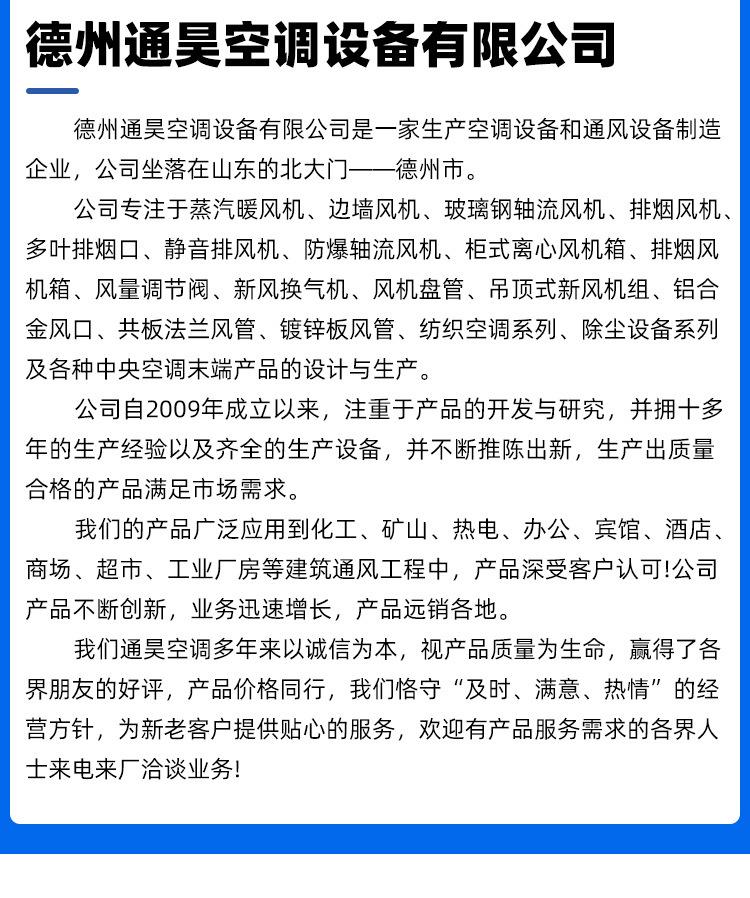 德州通昊空调设备有限公司

德州通昊空调设备有限公司是一家生产空调设备和通风设备制造企业，公司坐落在山东的北大门——德州市。

公司专注于蒸汽暖风机、边墙风机、玻璃钢轴流风机、排烟风机、多叶排烟口、静音排风机、防爆轴流风机、柜式离心风机箱、排烟风机箱、风量调节阀、新风换气机、风机盘管、吊顶式新风机组、铝合金风口、共板法兰风管、镀锌板风管、纺织空调系列、除尘设备系列及各种中央空调末端产品的设计与生产。

公司自2009年成立以来，注重于产品的开发与研究，并拥十多年的生产经验以及齐全的生产设备，并不断推陈出新，生产出质量合格的产品满足市场需求。

我们的产品广泛应用到化工、矿山、热电、办公、宾馆、酒店、商场、超市、工业厂房等建筑通风工程中，产品深受客户认可!公司产品不断创新，业务迅速增长，产品远销各地。

我们通昊空调多年来以诚信为本，视产品质量为生命，赢得了各界朋友的好评，产品价格同行，我们恪守“及时、满意、热情”的经营方针，为新老客户提供贴心的服务，欢迎有产品服务需求的各界人士来电来厂洽谈业务!